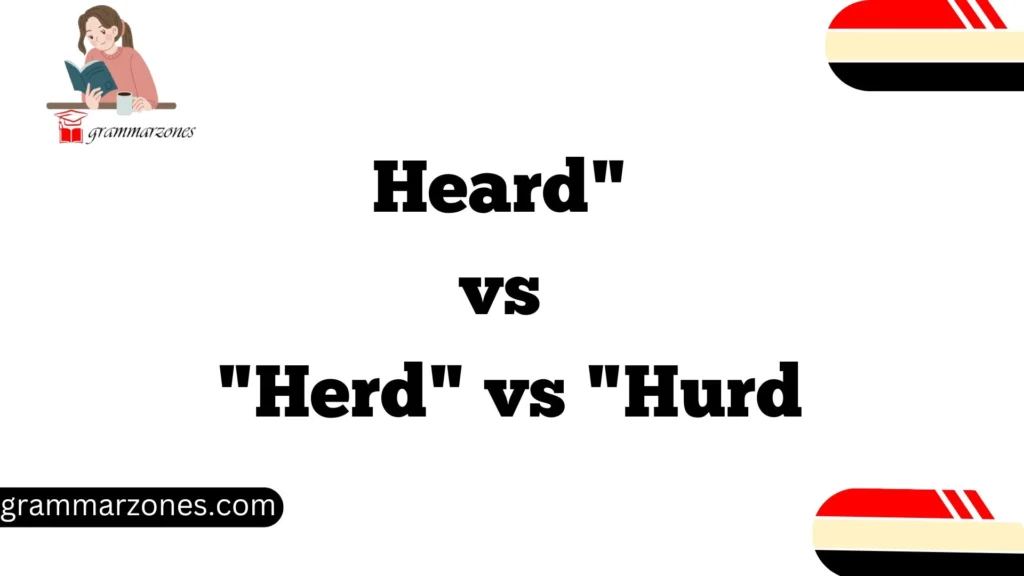 grammarzones

Heard"
vs
"Herd" vs "Hurd

grammarzones.com